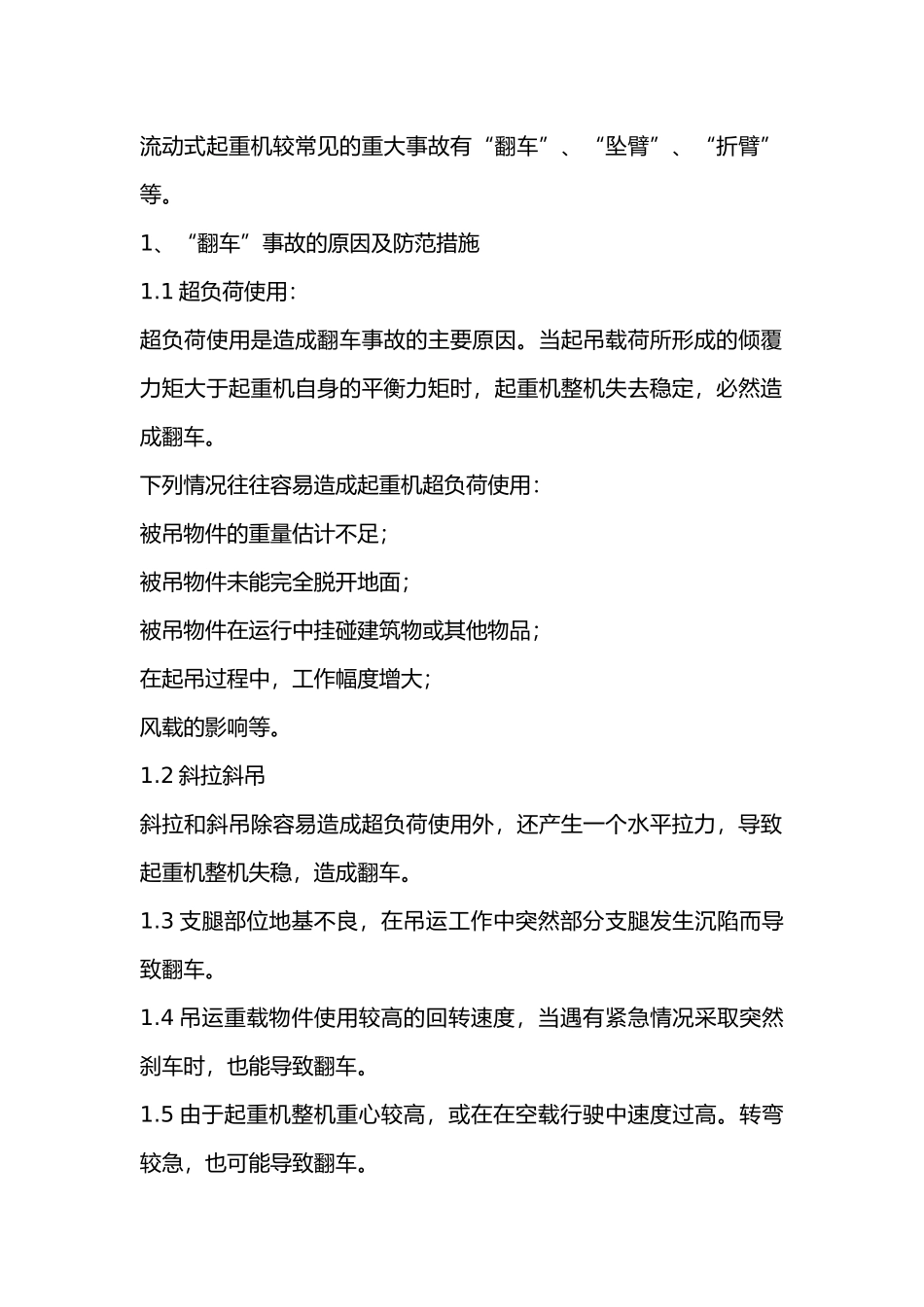 流动式起重机较常见的重大事故有“翻车”、“坠臂”、“折臂”等。

1、“翻车”事故的原因及防范措施

1.1超负荷使用:

超负荷使用是造成翻车事故的主要原因。当起吊载荷所形成的倾覆力矩大于起重机自身的平衡力矩时，起重机整机失去稳定，必然造成翻车。

下列情况往往容易造成起重机超负荷使用:

被吊物件的重量估计不足;

被吊物件未能完全脱开地面;

被吊物件在运行中挂碰建筑物或其他物品;

在起吊过程中，工作幅度增大;

风载的影响等。

1.2斜拉斜吊

斜拉和斜吊除容易造成超负荷使用外，还产生一个水平拉力，导致起重机整机失稳，造成翻车。

1.3支腿部位地基不良，在吊运工作中突然部分支腿发生沉陷而导致翻车。

1.4吊运重载物件使用较高的回转速度，当遇有紧急情况采取突然刹车时，也能导致翻车。

1.5由于起重机整机重心较高，或在在空载行驶中速度过高。转弯较急，也可能导致翻车。